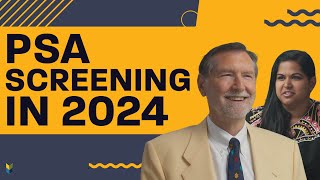 PSA
SCREENING
IN 2024